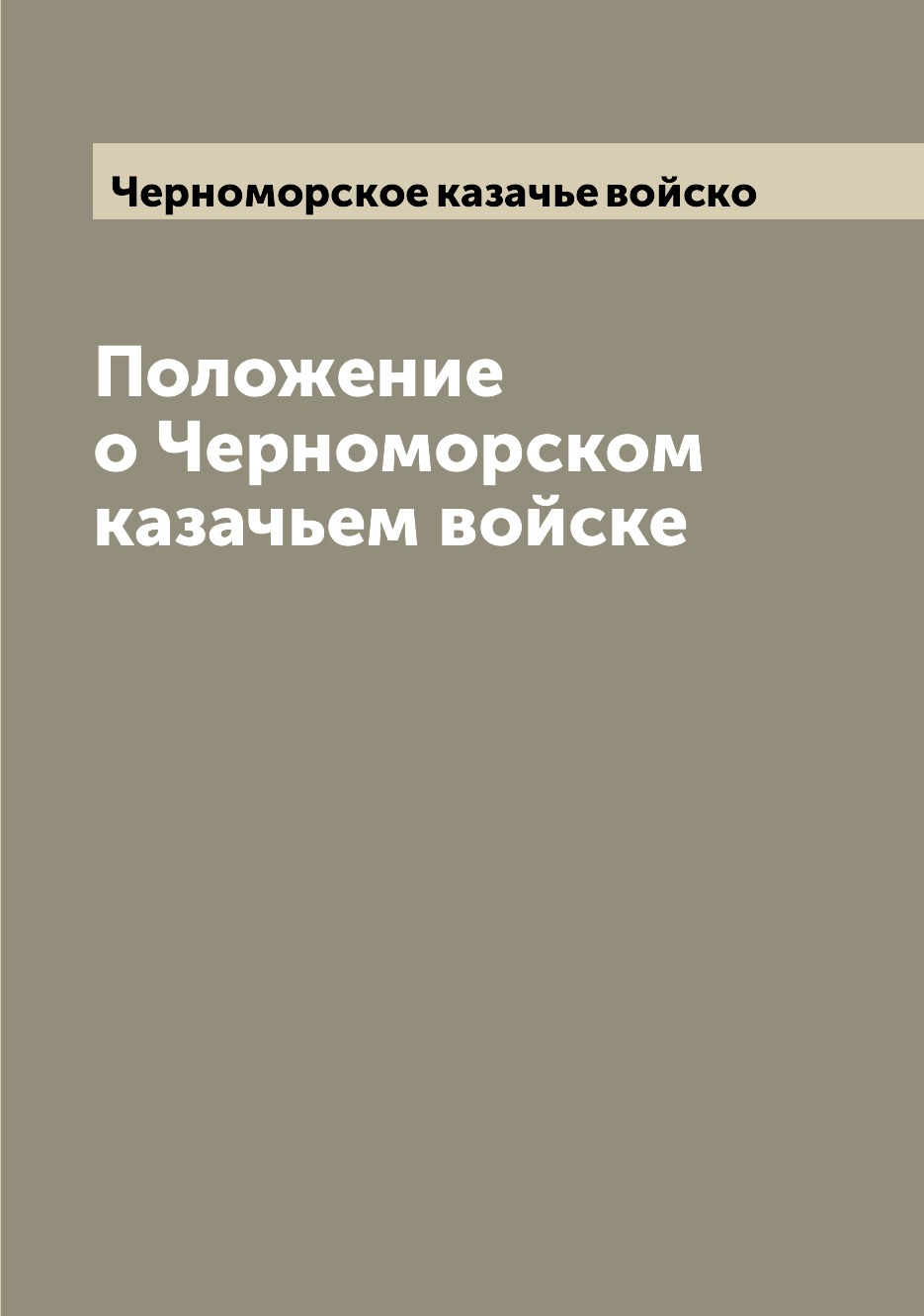 Черноморское казачье войско

Положение о Черноморском казачьем войске